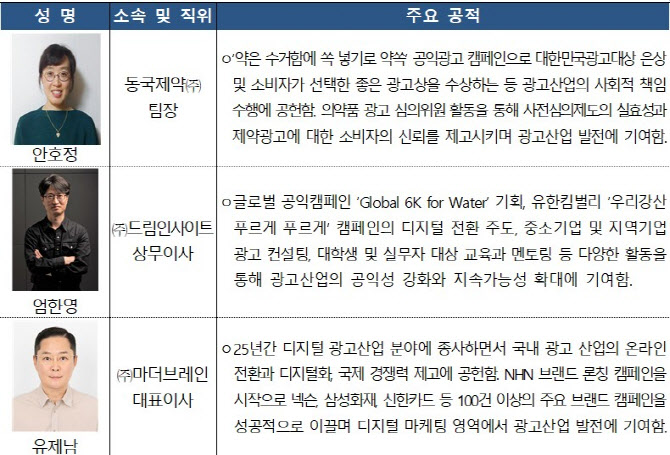 | 성 명 | 소속 및 직위 | 주요 공적 |
|---|---|---|
| 안호정 | 동국제약㈜ 팀장 | ㅇ'약은 수거함에 쏙 넣기로 약쏙' 공익광고 캠페인으로 대한민국광고대상 은상 및 소비자가 선택한 좋은 광고상을 수상하는 등 광고산업의 사회적 책임 수행에 공헌함. 의약품 광고 심의위원 활동을 통해 사전심의제도의 실효성과 제약광고에 대한 소비자의 신뢰를 제고시키며 광고산업 발전에 기여함. |
| 엄한영 | ㈜드림인사이트 상무이사 | ㅇ글로벌 공익캠페인 'Global 6K for Water' 기획, 유한킴벌리 '우리강산 푸르게 푸르게' 캠페인의 디지털 전환 주도, 중소기업 및 지역기업 광고 컨설팅, 대학생 및 실무자 대상 교육과 멘토링 등 다양한 활동을 통해 광고산업의 공익성 강화와 지속가능성 확대에 기여함. |
| 유제남 | ㈜마더브레인 대표이사 | ㅇ25년간 디지털 광고산업 분야에 종사하면서 국내 광고 산업의 온라인 전환과 디지털화, 국제 경쟁력 제고에 공헌함. NHN 브랜드 론칭 캠페인을 시작으로 넥슨, 삼성화재, 신한카드 등 100건 이상의 주요 브랜드 캠페인을 성공적으로 이끌며 디지털 마케팅 영역에서 광고산업 발전에 기여함. |